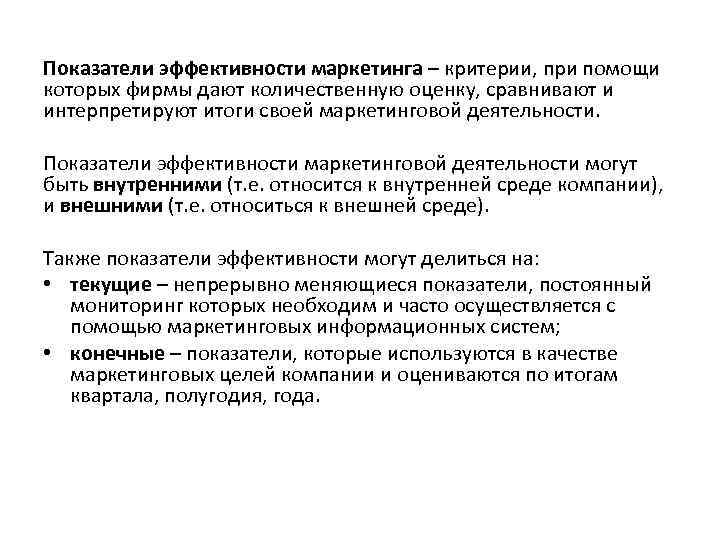 Показатели эффективности маркетинга – критерии, при помощи которых фирмы дают количественную оценку, сравнивают и интерпретируют итоги своей маркетинговой деятельности.

Показатели эффективности маркетинговой деятельности могут быть внутренними (т.е. относится к внутренней среде компании), и внешними (т.е. относиться к внешней среде).

Также показатели эффективности могут делиться на:
• текущие – непрерывно меняющиеся показатели, постоянный мониторинг которых необходим и часто осуществляется с помощью маркетинговых информационных систем;
• конечные – показатели, которые используются в качестве маркетинговых целей компании и оцениваются по итогам квартала, полугодия, года.